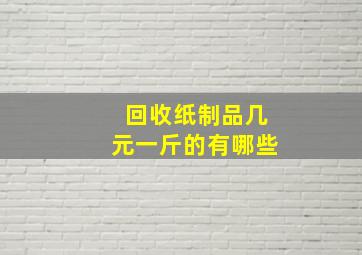 回收纸制品几元一斤的有哪些